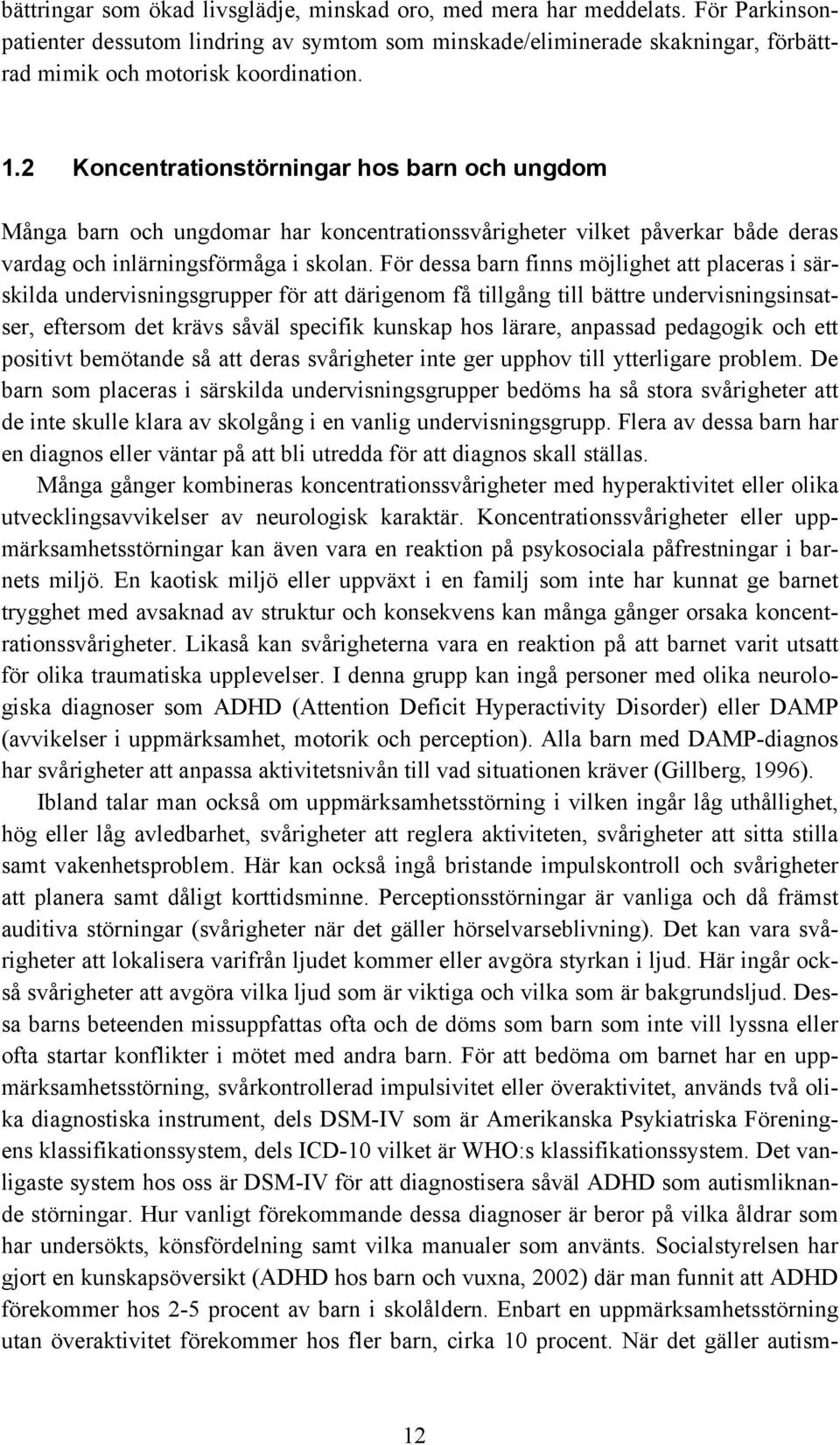 bättringar som ökad livsglädje, minskad oro, med mera har meddelats. För Parkinsonpatienter dessutom lindring av symtom som minskade/eliminerade skakningar, förbättrad mimik och motorisk koordination.

1.2 Koncentrationstörningar hos barn och ungdom

Många barn och ungdomar har koncentrationssvårigheter vilket påverkar både deras vardag och inlärningsförmåga i skolan. För dessa barn finns möjlighet att placeras i särskilda undervisningsgrupper för att därigenom få tillgång till bättre undervisningsinsatser, eftersom det krävs såväl specifik kunskap hos lärare, anpassad pedagogik och ett positivt bemötande så att deras svårigheter inte ger upphov till ytterligare problem. De barn som placeras i särskilda undervisningsgrupper bedöms ha så stora svårigheter att de inte skulle klara av skolgång i en vanlig undervisningsgrupp. Flera av dessa barn har en diagnos eller väntar på att bli utredda för att diagnos skall ställas.

Många gånger kombineras koncentrationssvårigheter med hyperaktivitet eller olika utvecklingsavvikelser av neurologisk karaktär. Koncentrationssvårigheter eller uppmärksamhetsstörningar kan även vara en reaktion på psykosociala påfrestningar i barnets miljö. En kaotisk miljö eller uppväxt i en familj som inte har kunnat ge barnet trygghet med avsaknad av struktur och konsekvens kan många gånger orsaka koncentrationssvårigheter. Likaså kan svårigheterna vara en reaktion på att barnet varit utsatt för olika traumatiska upplevelser. I denna grupp kan ingå personer med olika neurologiska diagnoser som ADHD (Attention Deficit Hyperactivity Disorder) eller DAMP (avvikelser i uppmärksamhet, motorik och perception). Alla barn med DAMP-diagnos har svårigheter att anpassa aktivitetsnivån till vad situationen kräver (Gillberg, 1996).

Ibland talar man också om uppmärksamhetsstörning i vilken ingår låg uthållighet, hög eller låg avledbarhet, svårigheter att reglera aktiviteten, svårigheter att sitta stilla samt vakenhetsproblem. Här kan också ingå bristande impulskontroll och svårigheter att planera samt dåligt korttidsminne. Perceptionsstörningar är vanliga och då främst auditiva störningar (svårigheter när det gäller hörselvarseblivning). Det kan vara svårigheter att lokalisera varifrån ljudet kommer eller avgöra styrkan i ljud. Här ingår också svårigheter att avgöra vilka ljud som är viktiga och vilka som är bakgrundsljud. Dessa barns beteenden missuppfattas ofta och de döms som barn som inte vill lyssna eller ofta startar konflikter i mötet med andra barn. För att bedöma om barnet har en uppmärksamhetsstörning, svårkontrollerad impulsivitet eller överaktivitet, används två olika diagnostiska instrument, dels DSM-IV som är Amerikanska Psykiatriska Föreningens klassifikationssystem, dels ICD-10 vilket är WHO:s klassifikationssystem. Det vanligaste system hos oss är DSM-IV för att diagnostisera såväl ADHD som autismliknande störningar. Hur vanligt förekommande dessa diagnoser är beror på vilka åldrar som har undersökts, könsfördelning samt vilka manualer som använts. Socialstyrelsen har gjort en kunskapsöversikt (ADHD hos barn och vuxna, 2002) där man funnit att ADHD förekommer hos 2-5 procent av barn i skolåldern. Enbart en uppmärksamhetsstörning utan överaktivitet förekommer hos fler barn, cirka 10 procent. När det gäller autism-

12